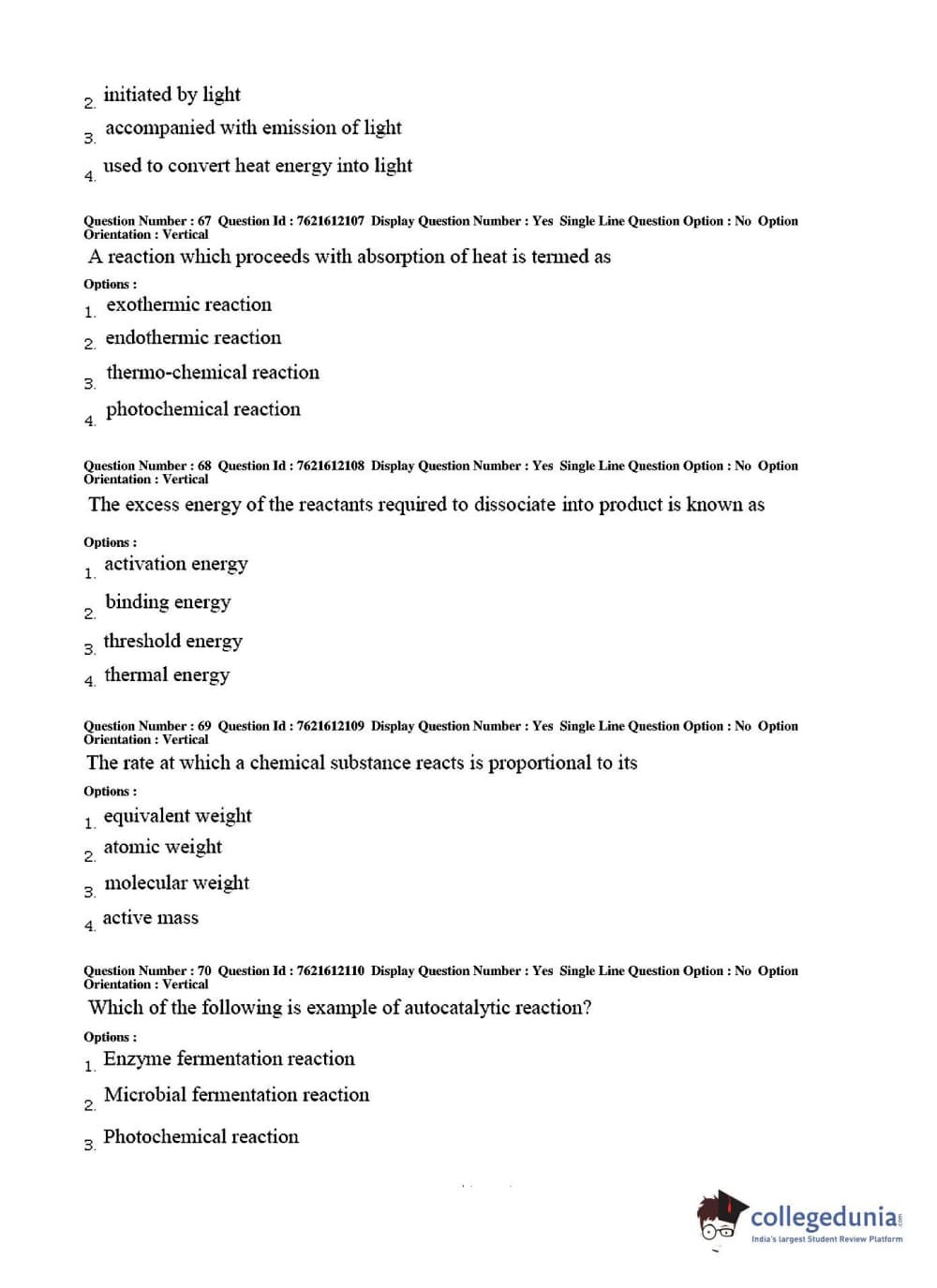 2. initiated by light

3. accompanied with emission of light

4. used to convert heat energy into light

Question Number : 67 Question Id : 7621612107 Display Question Number : Yes Single Line Question Option : No Option Orientation : Vertical

A reaction which proceeds with absorption of heat is termed as

Options :

1. exothermic reaction

2. endothermic reaction

3. thermo-chemical reaction

4. photochemical reaction

Question Number : 68 Question Id : 7621612108 Display Question Number : Yes Single Line Question Option : No Option Orientation : Vertical

The excess energy of the reactants required to dissociate into product is known as

Options :

1. activation energy

2. binding energy

3. threshold energy

4. thermal energy

Question Number : 69 Question Id : 7621612109 Display Question Number : Yes Single Line Question Option : No Option Orientation : Vertical

The rate at which a chemical substance reacts is proportional to its

Options :

1. equivalent weight

2. atomic weight

3. molecular weight

4. active mass

Question Number : 70 Question Id : 7621612110 Display Question Number : Yes Single Line Question Option : No Option Orientation : Vertical

Which of the following is example of autocatalytic reaction?

Options :

1. Enzyme fermentation reaction

2. Microbial fermentation reaction

3. Photochemical reaction

collegedunia.com
India's largest Student Review Platform